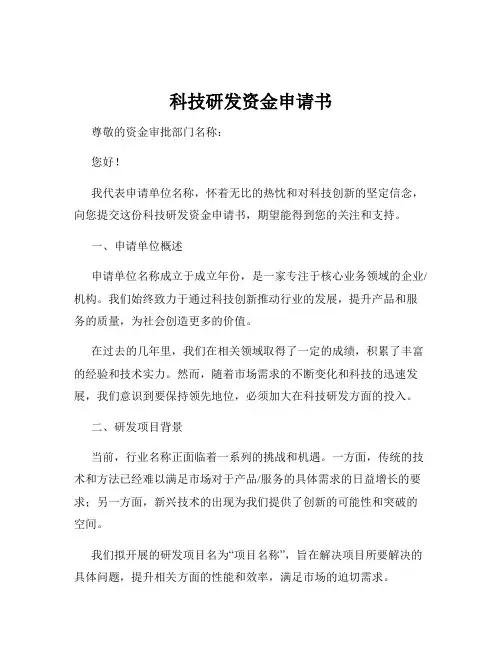 科技研发资金申请书

尊敬的资金审批部门名称：

您好！

我代表申请单位名称，怀着无比的热忱和对科技创新的坚定信念，向您提交这份科技研发资金申请书，期望能得到您的关注和支持。

一、申请单位概述

申请单位名称成立于成立年份，是一家专注于核心业务领域的企业/机构。我们始终致力于通过科技创新推动行业的发展，提升产品和服务的质量，为社会创造更多的价值。

在过去的几年里，我们在相关领域取得了一定的成绩，积累了丰富的经验和技术实力。然而，随着市场需求的不断变化和科技的迅速发展，我们意识到要保持领先地位，必须加大在科技研发方面的投入。

二、研发项目背景

当前，行业名称正面临着一系列的挑战和机遇。一方面，传统的技术和方法已经难以满足市场对于产品/服务的具体需求的日益增长的要求；另一方面，新兴技术的出现为我们提供了创新的可能性和突破的空间。

我们拟开展的研发项目名为“项目名称”，旨在解决项目所要解决的具体问题，提升相关方面的性能和效率，满足市场的迫切需求。